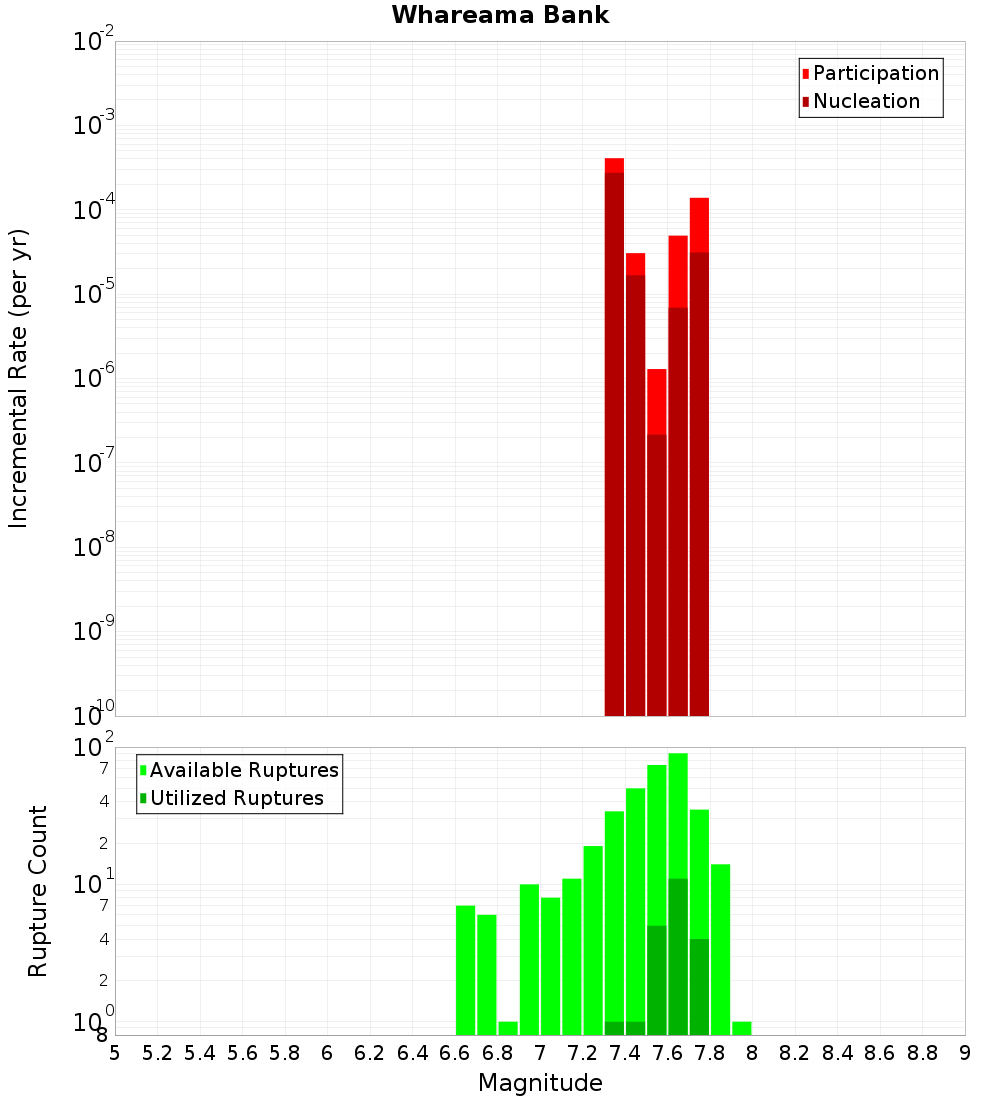 Whareama Bank

Participation
Nucleation

Incremental Rate (per yr)

$10^{-2}$
$10^{-3}$
$10^{-4}$
$10^{-5}$
$10^{-6}$
$10^{-7}$
$10^{-8}$
$10^{-9}$
$10^{-10}$

Available Ruptures
Utilized Ruptures

Rupture Count

$10^{2}$
7
4
2
$10^{1}$
7
4
2
$10^{0}$
8

5 5.2 5.4 5.6 5.8 6 6.2 6.4 6.6 6.8 7 7.2 7.4 7.6 7.8 8 8.2 8.4 8.6 8.8 9

Magnitude